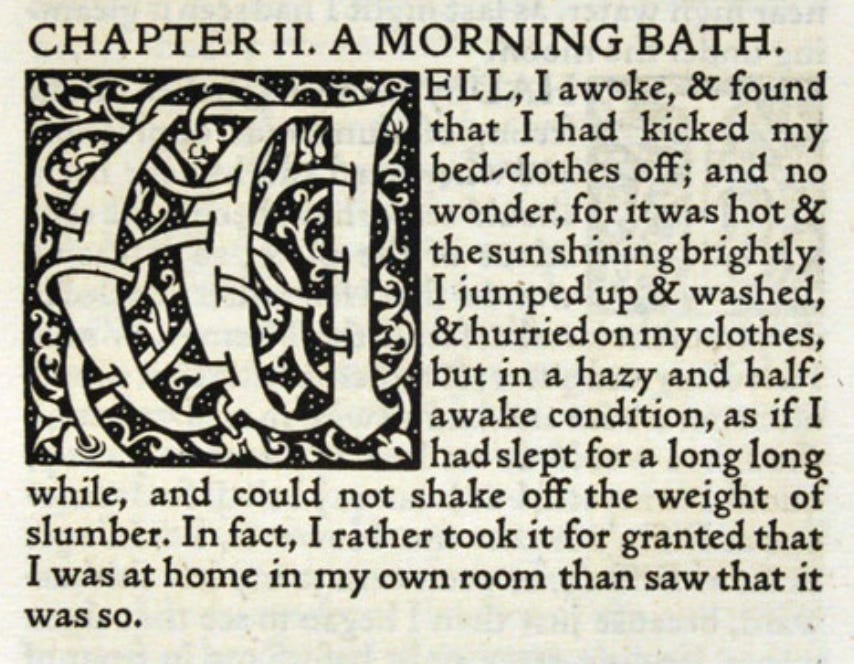 CHAPTER II. A MORNING BATH.

WELL, I awoke, & found that I had kicked my bed-clothes off; and no wonder, for it was hot & the sun shining brightly. I jumped up & washed, & hurried on my clothes, but in a hazy and half-awake condition, as if I had slept for a long long while, and could not shake off the weight of slumber. In fact, I rather took it for granted that I was at home in my own room than saw that it was so.